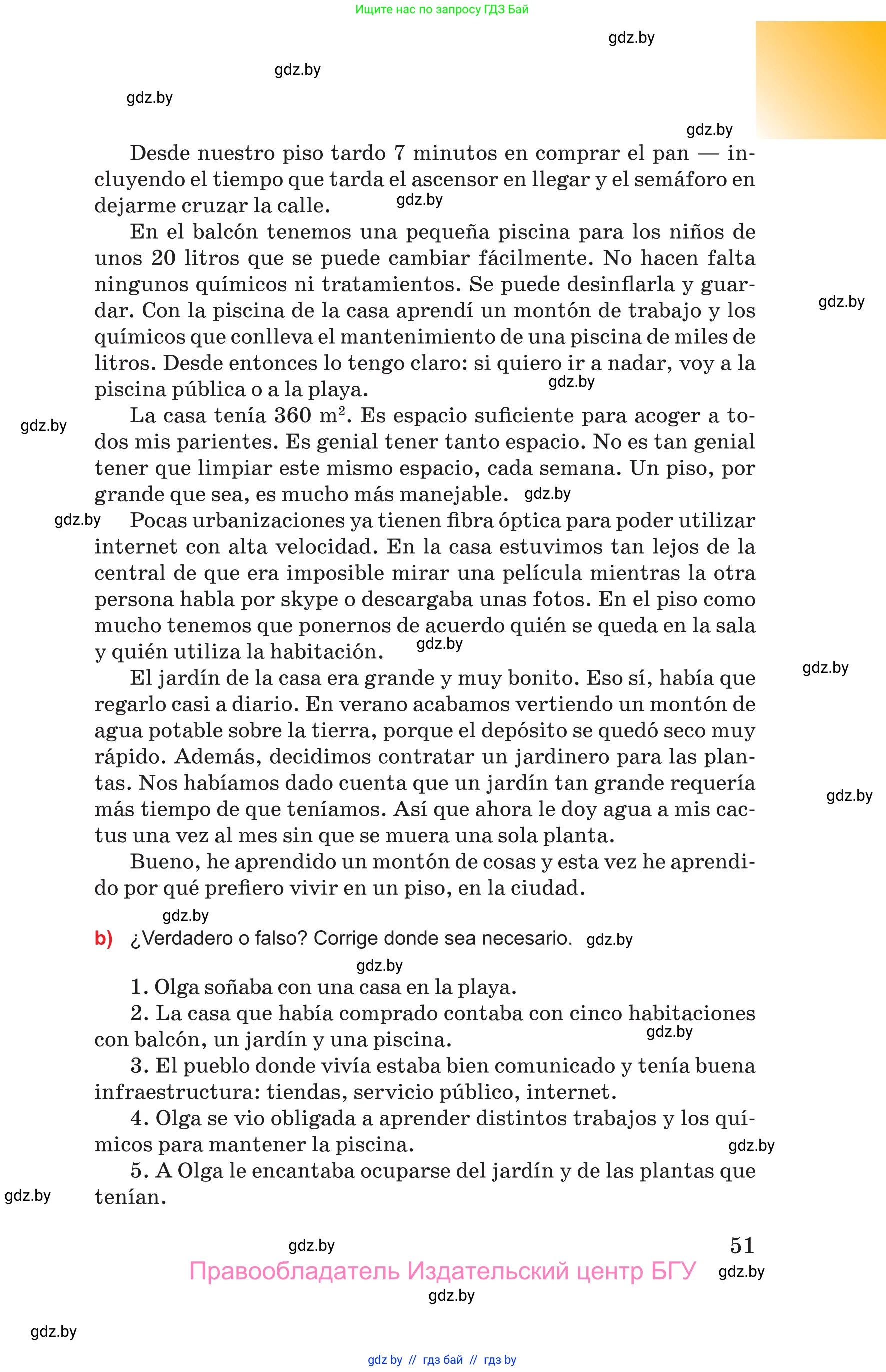 Ищите нас по запросу ГДЗ Бай

gdz.by

gdz.by

gdz.by

gdz.by

Desde nuestro piso tardo 7 minutos en comprar el pan — incluyendo el tiempo que tarda el ascensor en llegar y el semáforo en dejarme cruzar la calle. gdz.by

En el balcón tenemos una pequeña piscina para los niños de unos 20 litros que se puede cambiar fácilmente. No hacen falta ningunos químicos ni tratamientos. Se puede desinflarla y guardar. Con la piscina de la casa aprendí un montón de trabajo y los químicos que conlleva el mantenimiento de una piscina de miles de litros. Desde entonces lo tengo claro: si quiero ir a nadar, voy a la piscina pública o a la playa. gdz.by

gdz.by

gdz.by

La casa tenía 360 $m^2$. Es espacio suficiente para acoger a todos mis parientes. Es genial tener tanto espacio. No es tan genial tener que limpiar este mismo espacio, cada semana. Un piso, por grande que sea, es mucho más manejable. gdz.by

gdz.by

Pocas urbanizaciones ya tienen fibra óptica para poder utilizar internet con alta velocidad. En la casa estuvimos tan lejos de la central de que era imposible mirar una película mientras la otra persona habla por skype o descargaba unas fotos. En el piso como mucho tenemos que ponernos de acuerdo quién se queda en la sala y quién utiliza la habitación. gdz.by

gdz.by

El jardín de la casa era grande y muy bonito. Eso sí, había que regarlo casi a diario. En verano acabamos vertiendo un montón de agua potable sobre la tierra, porque el depósito se quedó seco muy rápido. Además, decidimos contratar un jardinero para las plantas. Nos habíamos dado cuenta que un jardín tan grande requería más tiempo de que teníamos. Así que ahora le doy agua a mis cactus una vez al mes sin que se muera una sola planta.

gdz.by

Bueno, he aprendido un montón de cosas y esta vez he aprendido por qué prefiero vivir en un piso, en la ciudad.

gdz.by

b) ¿Verdadero o falso? Corrige donde sea necesario. gdz.by

gdz.by

1. Olga soñaba con una casa en la playa.

2. La casa que había comprado contaba con cinco habitaciones con balcón, un jardín y una piscina. gdz.by

3. El pueblo donde vivía estaba bien comunicado y tenía buena infraestructura: tiendas, servicio público, internet.

4. Olga se vio obligada a aprender distintos trabajos y los químicos para mantener la piscina. gdz.by

5. A Olga le encantaba ocuparse del jardín y de las plantas que tenían.

gdz.by

gdz.by

51

Правообладатель Издательский центр БГУ gdz.by

gdz.by

gdz.by

gdz by // гдз бай // гдз by